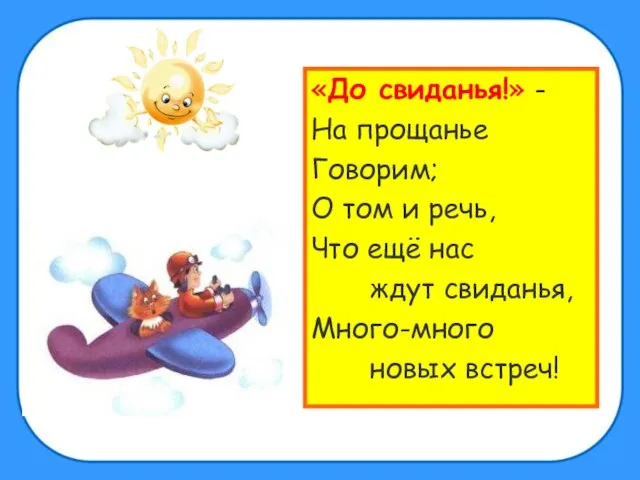 «До свиданья!» -
На прощанье
Говорим;
О том и речь,
Что ещё нас
ждут свиданья,
Много-много
новых встреч!